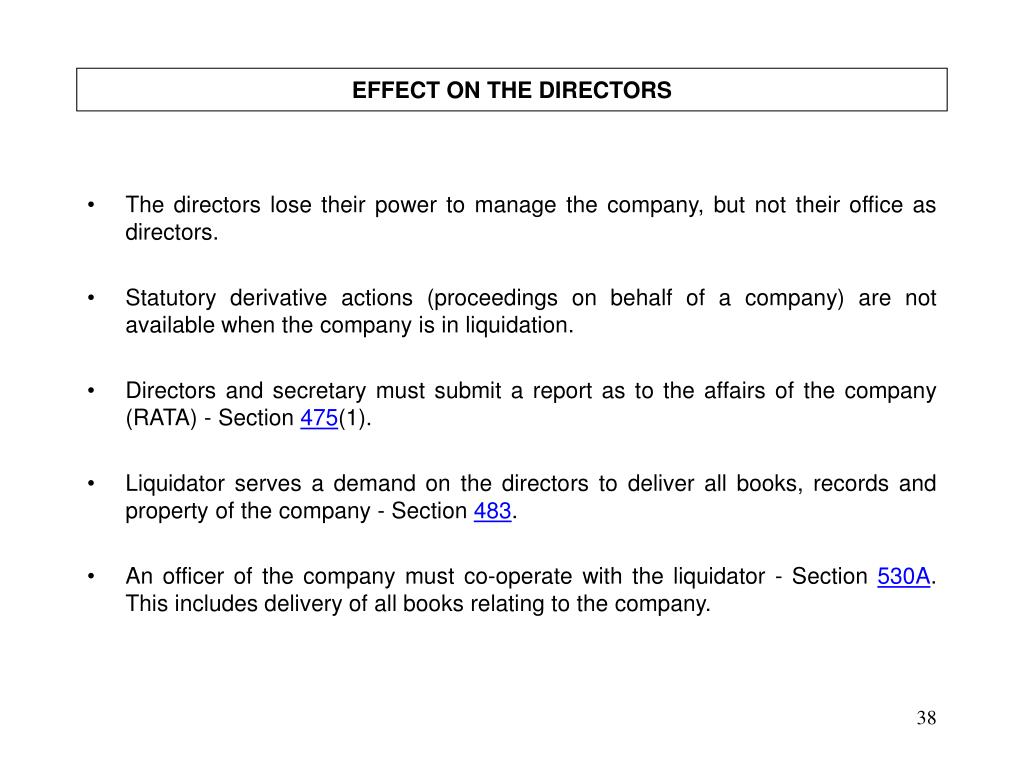 EFFECT ON THE DIRECTORS

• The directors lose their power to manage the company, but not their office as directors.

• Statutory derivative actions (proceedings on behalf of a company) are not available when the company is in liquidation.

• Directors and secretary must submit a report as to the affairs of the company (RATA) - Section 475(1).

• Liquidator serves a demand on the directors to deliver all books, records and property of the company - Section 483.

• An officer of the company must co-operate with the liquidator - Section 530A. This includes delivery of all books relating to the company.

38